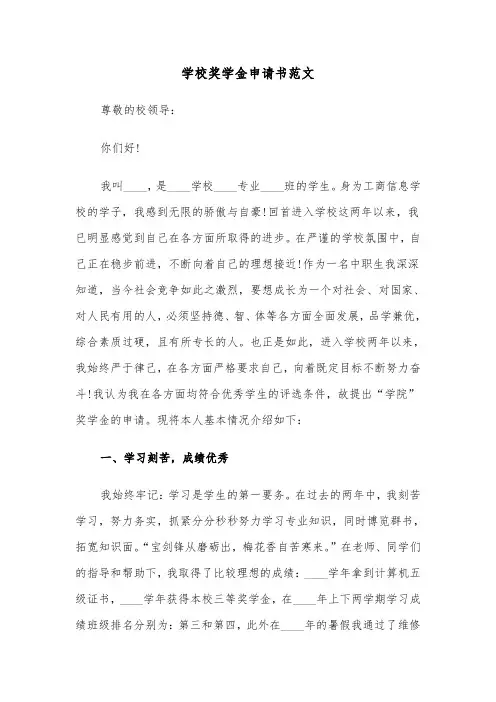 学校奖学金申请书范文

尊敬的校领导：

你们好！

我叫____，是____学校____专业____班的学生。身为工商信息学校的学子，我感到无限的骄傲与自豪！回首进入学校这两年以来，我已明显感觉到自己在各方面所取得的进步。在严谨的学校氛围中，自己正在稳步前进，不断向着自己的理想接近！作为一名中职生我深深知道，当今社会竞争如此之激烈，要想成长为一个对社会、对国家、对人民有用的人，必须坚持德、智、体等各方面全面发展，品学兼优，综合素质过硬，且有所专长的人。也正是如此，进入学校两年以来，我始终严于律己，在各方面严格要求自己，向着既定目标不断努力奋斗！我认为我在各方面均符合优秀学生的评选条件，故提出“学院”奖学金的申请。现将本人基本情况介绍如下：

一、学习刻苦，成绩优秀

我始终牢记：学习是学生的第一要务。在过去的两年中，我刻苦学习，努力务实，抓紧分分秒秒努力学习专业知识，同时博览群书，拓宽知识面。“宝剑锋从磨砺出，梅花香自苦寒来。”在老师、同学们的指导和帮助下，我取得了比较理想的成绩：____学年拿到计算机五级证书，____学年获得本校三等奖学金，在____年上下两学期学习成绩班级排名分别为：第三和第四，此外在____年的暑假我通过了维修